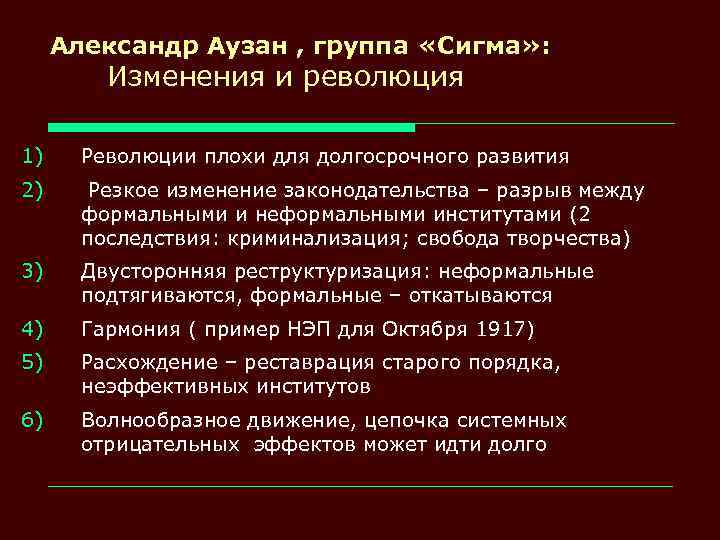 Александр Аузан , группа «Сигма»:
Изменения и революция

1) Революции плохи для долгосрочного развития

2) Резкое изменение законодательства – разрыв между формальными и неформальными институтами (2 последствия: криминализация; свобода творчества)

3) Двусторонняя реструктуризация: неформальные подтягиваются, формальные – откатываются

4) Гармония ( пример НЭП для Октября 1917)

5) Расхождение – реставрация старого порядка, неэффективных институтов

6) Волнообразное движение, цепочка системных отрицательных эффектов может идти долго